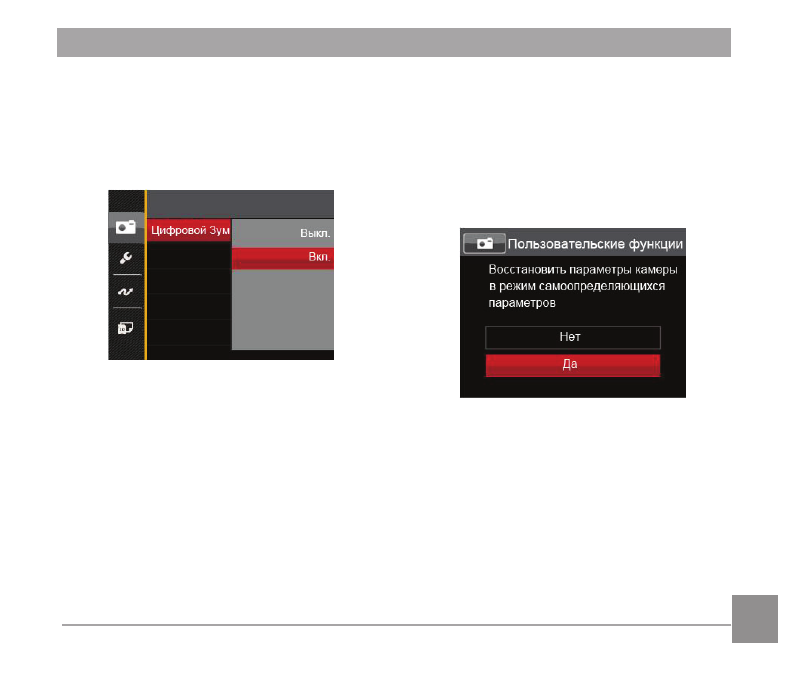 Цифровой Зум

Выкл.

Вкл.

Пользовательские функции

Восстановить параметры камеры в режим самоопределяющихся параметров

Нет

Да